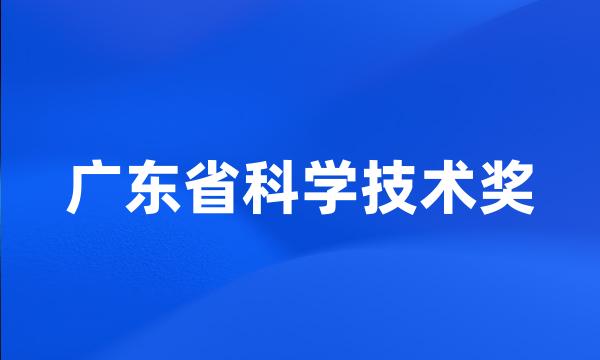 广东省科学技术奖